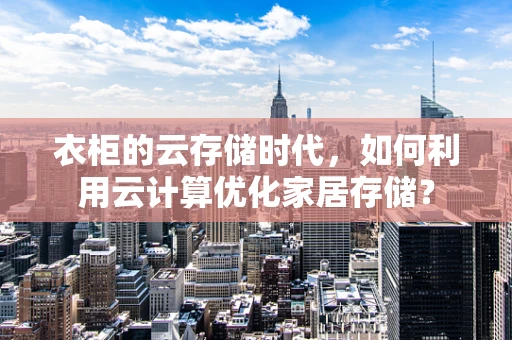 衣柜的云存储时代，如何利用云计算优化家居存储？